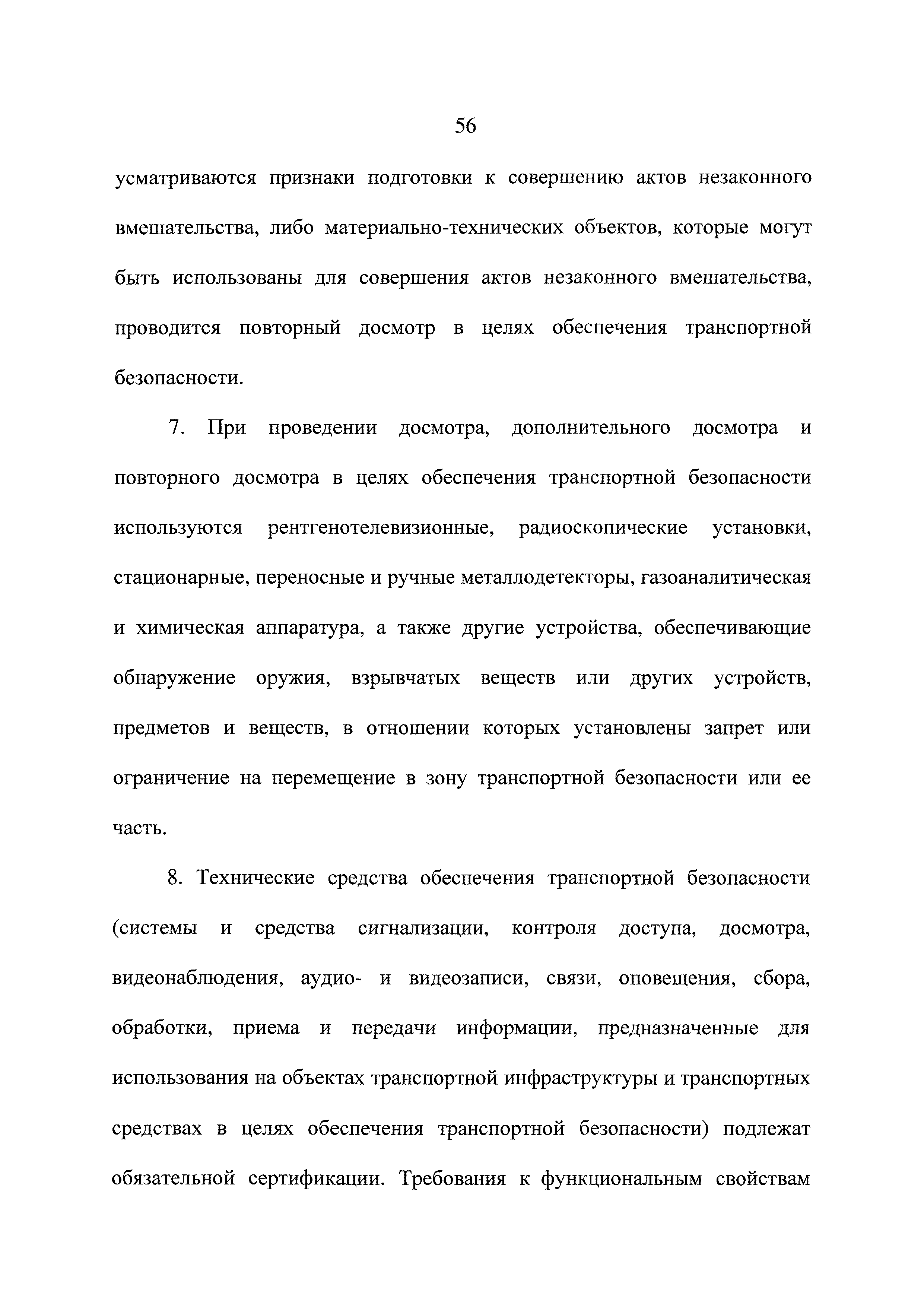 56

усматриваются признаки подготовки к совершению актов незаконного вмешательства, либо материально-технических объектов, которые могут быть использованы для совершения актов незаконного вмешательства, проводится повторный досмотр в целях обеспечения транспортной безопасности.

7. При проведении досмотра, дополнительного досмотра и повторного досмотра в целях обеспечения транспортной безопасности используются рентгенотелевизионные, радиоскопические установки, стационарные, переносные и ручные металлодетекторы, газоаналитическая и химическая аппаратура, а также другие устройства, обеспечивающие обнаружение оружия, взрывчатых веществ или других устройств, предметов и веществ, в отношении которых установлены запрет или ограничение на перемещение в зону транспортной безопасности или ее часть.

8. Технические средства обеспечения транспортной безопасности (системы и средства сигнализации, контроля доступа, досмотра, видеонаблюдения, аудио- и видеозаписи, связи, оповещения, сбора, обработки, приема и передачи информации, предназначенные для использования на объектах транспортной инфраструктуры и транспортных средствах в целях обеспечения транспортной безопасности) подлежат обязательной сертификации. Требования к функциональным свойствам